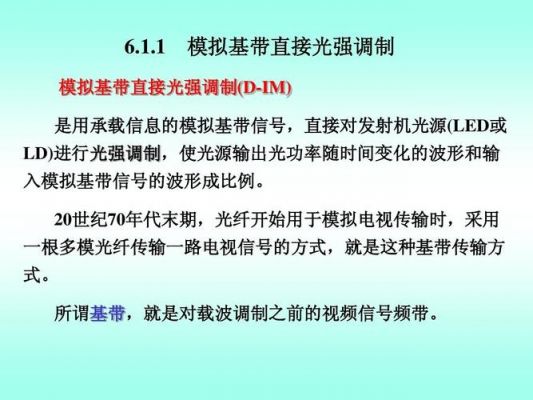 6.1.1　模拟基带直接光强调制

模拟基带直接光强调制(D-IM)

是用承载信息的模拟基带信号，直接对发射机光源(LED或LD)进行光强调制，使光源输出光功率随时间变化的波形和输入模拟基带信号的波形成比例。

20世纪70年代末期，光纤开始用于模拟电视传输时，采用一根多模光纤传输一路电视信号的方式，就是这种基带传输方式。

所谓基带，就是对载波调制之前的视频信号频带。